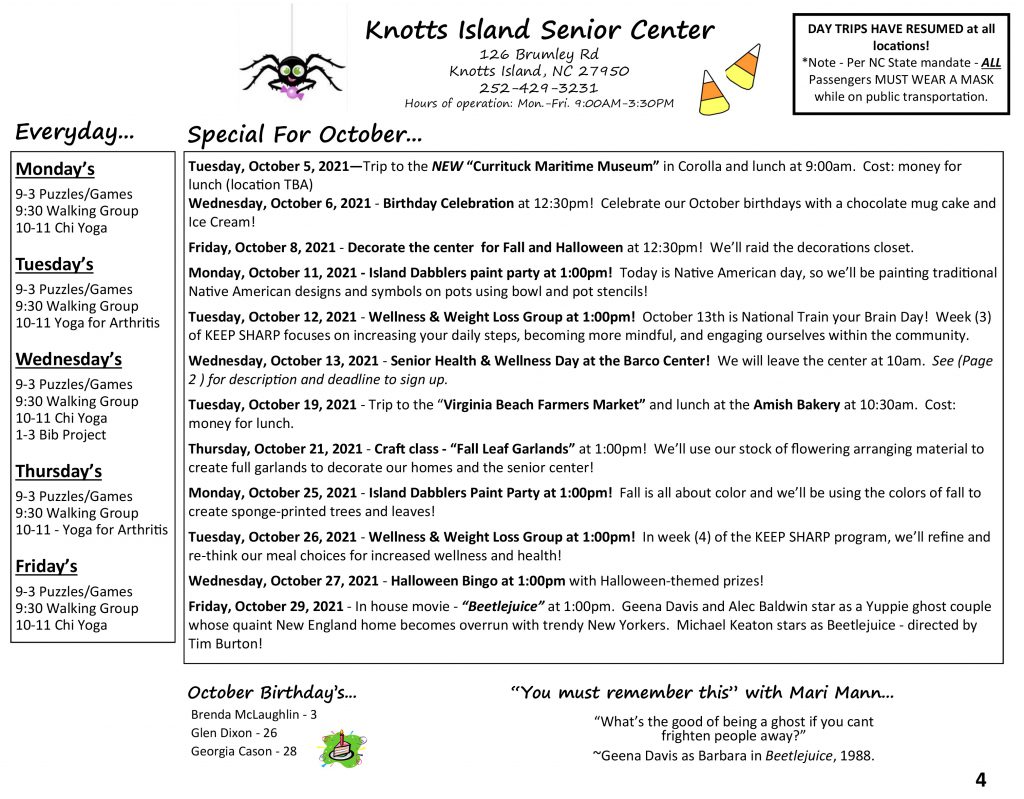 Knotts Island Senior Center
126 Brumley Rd
Knotts Island, NC 27950
252-429-3231
Hours of operation: Mon.-Fri. 9:00AM-3:30PM

DAY TRIPS HAVE RESUMED at all locations!
*Note - Per NC State mandate - ALL Passengers MUST WEAR A MASK while on public transportation.

Everyday...

Monday's
9-3 Puzzles/Games
9:30 Walking Group
10-11 Chi Yoga

Tuesday's
9-3 Puzzles/Games
9:30 Walking Group
10-11 Yoga for Arthritis

Wednesday's
9-3 Puzzles/Games
9:30 Walking Group
10-11 Chi Yoga
1-3 Bib Project

Thursday's
9-3 Puzzles/Games
9:30 Walking Group
10-11 - Yoga for Arthritis

Friday's
9-3 Puzzles/Games
9:30 Walking Group
10-11 Chi Yoga

Special For October...

Tuesday, October 5, 2021—Trip to the NEW "Currituck Maritime Museum" in Corolla and lunch at 9:00am. Cost: money for lunch (location TBA)
Wednesday, October 6, 2021 - Birthday Celebration at 12:30pm! Celebrate our October birthdays with a chocolate mug cake and Ice Cream!

Friday, October 8, 2021 - Decorate the center for Fall and Halloween at 12:30pm! We'll raid the decorations closet.

Monday, October 11, 2021 - Island Dabblers paint party at 1:00pm! Today is Native American day, so we'll be painting traditional Native American designs and symbols on pots using bowl and pot stencils!

Tuesday, October 12, 2021 - Wellness & Weight Loss Group at 1:00pm! October 13th is National Train your Brain Day! Week (3) of KEEP SHARP focuses on increasing your daily steps, becoming more mindful, and engaging ourselves within the community.

Wednesday, October 13, 2021 - Senior Health & Wellness Day at the Barco Center! We will leave the center at 10am. See (Page 2 ) for description and deadline to sign up.

Tuesday, October 19, 2021 - Trip to the "Virginia Beach Farmers Market" and lunch at the Amish Bakery at 10:30am. Cost: money for lunch.

Thursday, October 21, 2021 - Craft class - "Fall Leaf Garlands" at 1:00pm! We'll use our stock of flowering arranging material to create full garlands to decorate our homes and the senior center!

Monday, October 25, 2021 - Island Dabblers Paint Party at 1:00pm! Fall is all about color and we'll be using the colors of fall to create sponge-printed trees and leaves!

Tuesday, October 26, 2021 - Wellness & Weight Loss Group at 1:00pm! In week (4) of the KEEP SHARP program, we'll refine and re-think our meal choices for increased wellness and health!

Wednesday, October 27, 2021 - Halloween Bingo at 1:00pm with Halloween-themed prizes!

Friday, October 29, 2021 - In house movie - "Beetlejuice" at 1:00pm. Geena Davis and Alec Baldwin star as a Yuppie ghost couple whose quaint New England home becomes overrun with trendy New Yorkers. Michael Keaton stars as Beetlejuice - directed by Tim Burton!

October Birthday's...
Brenda McLaughlin - 3
Glen Dixon - 26
Georgia Cason - 28

"You must remember this" with Mari Mann...
"What's the good of being a ghost if you cant frighten people away?"
~Geena Davis as Barbara in Beetlejuice, 1988.

4